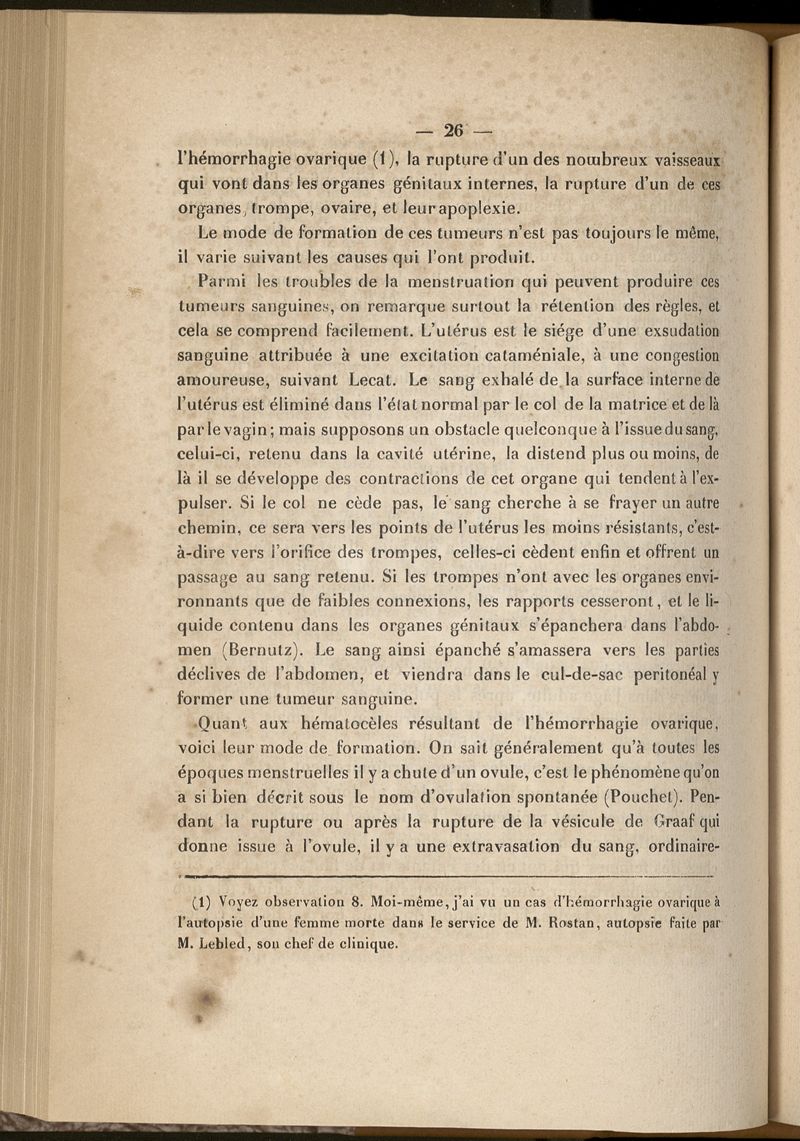 — 26 —

l'hémorrhagie ovarique (1), la rupture d'un des nombreux vaisseaux qui vont dans les organes génitaux internes, la rupture d'un de ces organes, trompe, ovaire, et leur apoplexie.

Le mode de formation de ces tumeurs n'est pas toujours le même, il varie suivant les causes qui l'ont produit.

Parmi les troubles de la menstruation qui peuvent produire ces tumeurs sanguines, on remarque surtout la rétention des règles, et cela se comprend facilement. L'utérus est le siége d'une exsudation sanguine attribuée à une excitation cataméniale, à une congestion amoureuse, suivant Lecat. Le sang exhalé de la surface interne de l'utérus est éliminé dans l'état normal par le col de la matrice et de là par le vagin; mais supposons un obstacle quelconque à l'issue du sang, celui-ci, retenu dans la cavité utérine, la distend plus ou moins, de là il se développe des contractions de cet organe qui tendent à l'expulser. Si le col ne cède pas, le sang cherche à se frayer un autre chemin, ce sera vers les points de l'utérus les moins résistants, c'est-à-dire vers l'orifice des trompes, celles-ci cèdent enfin et offrent un passage au sang retenu. Si les trompes n'ont avec les organes environnants que de faibles connexions, les rapports cesseront, et le liquide contenu dans les organes génitaux s'épanchera dans l'abdomen (Bernutz). Le sang ainsi épanché s'amassera vers les parties déclives de l'abdomen, et viendra dans le cul-de-sac peritonéal y former une tumeur sanguine.

Quant aux hématocèles résultant de l'hémorrhagie ovarique, voici leur mode de formation. On sait généralement qu'à toutes les époques menstruelles il y a chute d'un ovule, c'est le phénomène qu'on a si bien décrit sous le nom d'ovulation spontanée (Pouchet). Pendant la rupture ou après la rupture de la vésicule de Graaf qui donne issue à l'ovule, il y a une extravasation du sang, ordinaire-

(1) Voyez observation 8. Moi-même, j'ai vu un cas d'hémorrhagie ovarique à l'autopsie d'une femme morte dans le service de M. Rostan, autopsie faite par M. Lebled, son chef de clinique.